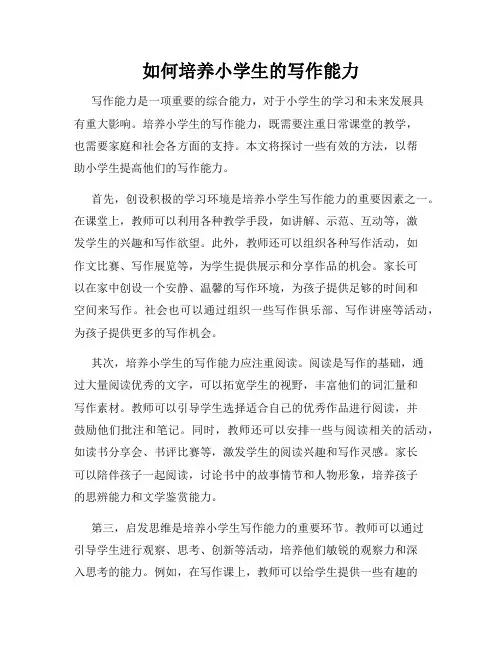 如何培养小学生的写作能力

写作能力是一项重要的综合能力，对于小学生的学习和未来发展具有重大影响。培养小学生的写作能力，既需要注重日常课堂的教学，也需要家庭和社会各方面的支持。本文将探讨一些有效的方法，以帮助小学生提高他们的写作能力。

首先，创设积极的学习环境是培养小学生写作能力的重要因素之一。在课堂上，教师可以利用各种教学手段，如讲解、示范、互动等，激发学生的兴趣和写作欲望。此外，教师还可以组织各种写作活动，如作文比赛、写作展览等，为学生提供展示和分享作品的机会。家长可以在家中创设一个安静、温馨的写作环境，为孩子提供足够的时间和空间来写作。社会也可以通过组织一些写作俱乐部、写作讲座等活动，为孩子提供更多的写作机会。

其次，培养小学生的写作能力应注重阅读。阅读是写作的基础，通过大量阅读优秀的文字，可以拓宽学生的视野，丰富他们的词汇量和写作素材。教师可以引导学生选择适合自己的优秀作品进行阅读，并鼓励他们批注和笔记。同时，教师还可以安排一些与阅读相关的活动，如读书分享会、书评比赛等，激发学生的阅读兴趣和写作灵感。家长可以陪伴孩子一起阅读，讨论书中的故事情节和人物形象，培养孩子的思辨能力和文学鉴赏能力。

第三，启发思维是培养小学生写作能力的重要环节。教师可以通过引导学生进行观察、思考、创新等活动，培养他们敏锐的观察力和深入思考的能力。例如，在写作课上，教师可以给学生提供一些有趣的